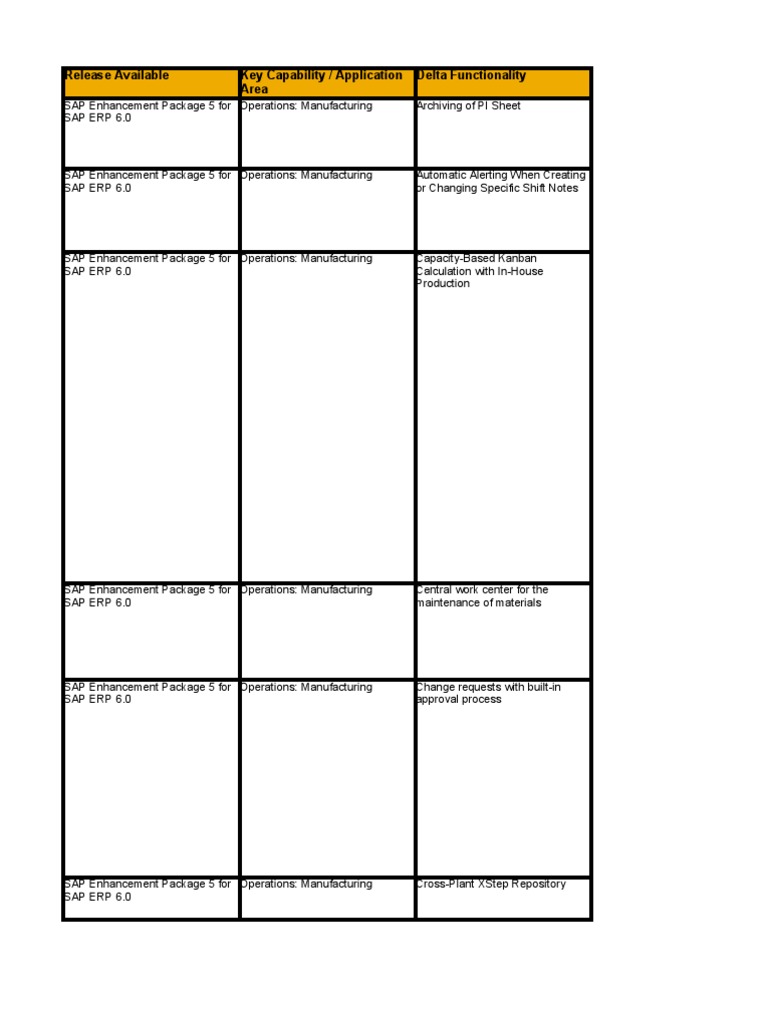 | Release Available | Key Capability / Application Area | Delta Functionality |
|---|---|---|
| SAP Enhancement Package 5 for SAP ERP 6.0 | Operations: Manufacturing | Archiving of PI Sheet |
| SAP Enhancement Package 5 for SAP ERP 6.0 | Operations: Manufacturing | Automatic Alerting When Creating or Changing Specific Shift Notes |
| SAP Enhancement Package 5 for SAP ERP 6.0 | Operations: Manufacturing | Capacity-Based Kanban Calculation with In-House Production |
| SAP Enhancement Package 5 for SAP ERP 6.0 | Operations: Manufacturing | Central work center for the maintenance of materials |
| SAP Enhancement Package 5 for SAP ERP 6.0 | Operations: Manufacturing | Change requests with built-in approval process |
| SAP Enhancement Package 5 for SAP ERP 6.0 | Operations: Manufacturing | Cross-Plant XStep Repository |